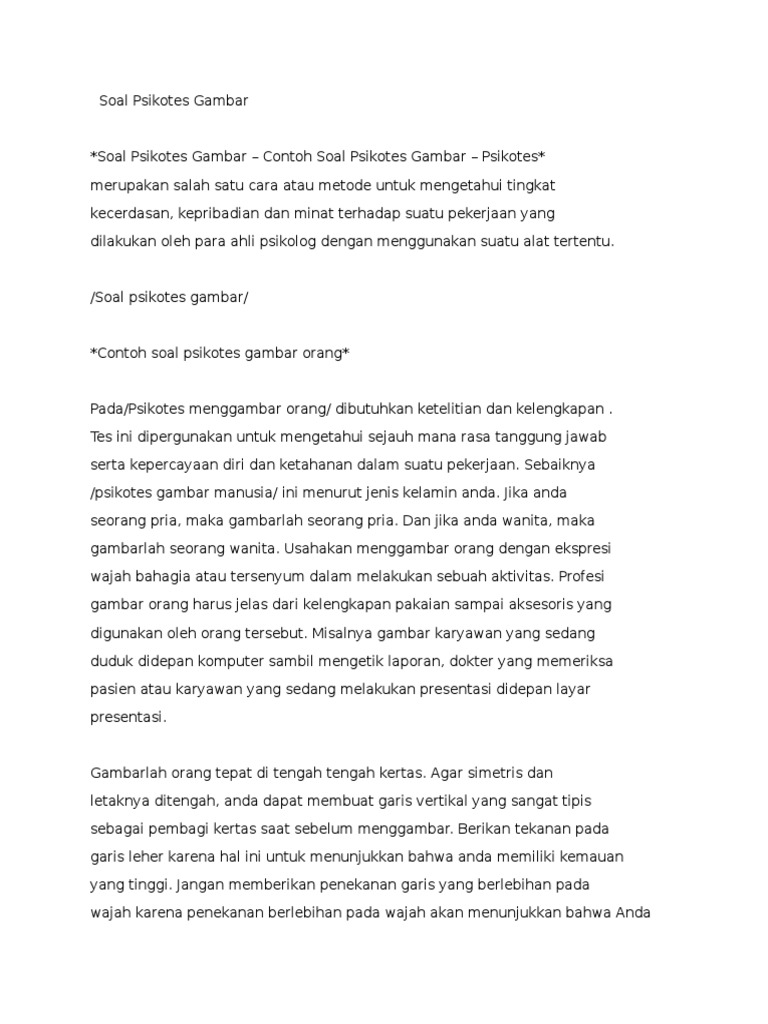 Soal Psikotes Gambar

*Soal Psikotes Gambar – Contoh Soal Psikotes Gambar – Psikotes* merupakan salah satu cara atau metode untuk mengetahui tingkat kecerdasan, kepribadian dan minat terhadap suatu pekerjaan yang dilakukan oleh para ahli psikolog dengan menggunakan suatu alat tertentu.

/Soal psikotes gambar/

*Contoh soal psikotes gambar orang*

Pada/Psikotes menggambar orang/ dibutuhkan ketelitian dan kelengkapan . Tes ini dipergunakan untuk mengetahui sejauh mana rasa tanggung jawab serta kepercayaan diri dan ketahanan dalam suatu pekerjaan. Sebaiknya /psikotes gambar manusia/ ini menurut jenis kelamin anda. Jika anda seorang pria, maka gambarlah seorang pria. Dan jika anda wanita, maka gambarlah seorang wanita. Usahakan menggambar orang dengan ekspresi wajah bahagia atau tersenyum dalam melakukan sebuah aktivitas. Profesi gambar orang harus jelas dari kelengkapan pakaian sampai aksesoris yang digunakan oleh orang tersebut. Misalnya gambar karyawan yang sedang duduk didepan komputer sambil mengetik laporan, dokter yang memeriksa pasien atau karyawan yang sedang melakukan presentasi didepan layar presentasi.

Gambarlah orang tepat di tengah tengah kertas. Agar simetris dan letaknya ditengah, anda dapat membuat garis vertikal yang sangat tipis sebagai pembagi kertas saat sebelum menggambar. Berikan tekanan pada garis leher karena hal ini untuk menunjukkan bahwa anda memiliki kemauan yang tinggi. Jangan memberikan penekanan garis yang berlebihan pada wajah karena penekanan berlebihan pada wajah akan menunjukkan bahwa Anda